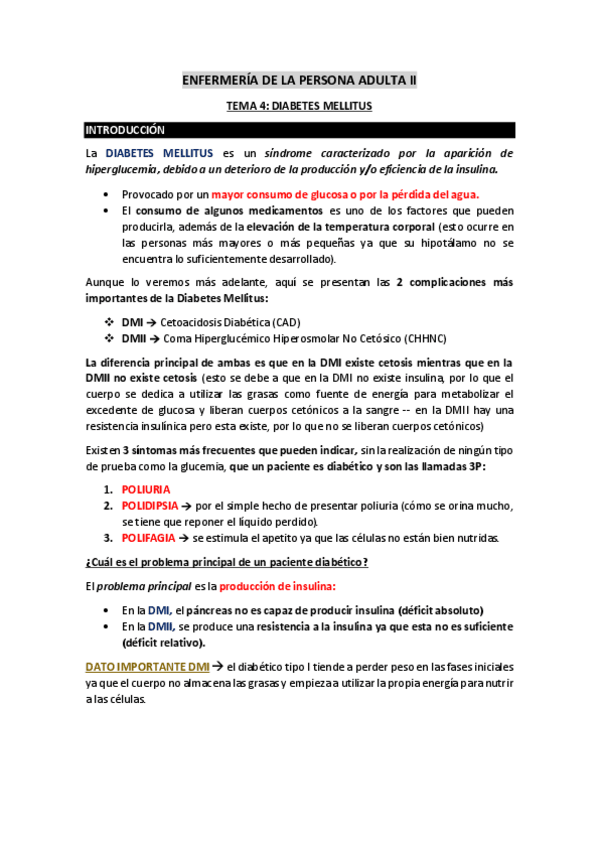 ENFERMERÍA DE LA PERSONA ADULTA II

TEMA 4: DIABETES MELLITUS

INTRODUCCIÓN

La DIABETES MELLITUS es un síndrome caracterizado por la aparición de hiperglucemia, debido a un deterioro de la producción y/o eficiencia de la insulina.

• Provocado por un mayor consumo de glucosa o por la pérdida del agua.
• El consumo de algunos medicamentos es uno de los factores que pueden producirla, además de la elevación de la temperatura corporal (esto ocurre en las personas más mayores o más pequeñas ya que su hipotálamo no se encuentra lo suficientemente desarrollado).

Aunque lo veremos más adelante, aquí se presentan las 2 complicaciones más importantes de la Diabetes Mellitus:

❖ DMI → Cetoacidosis Diabética (CAD)
❖ DMII → Coma Hiperglucémico Hiperosmolar No Cetósico (CHHNC)

La diferencia principal de ambas es que en la DMI existe cetosis mientras que en la DMII no existe cetosis (esto se debe a que en la DMI no existe insulina, por lo que el cuerpo se dedica a utilizar las grasas como fuente de energía para metabolizar el excedente de glucosa y liberan cuerpos cetónicos a la sangre -- en la DMII hay una resistencia insulínica pero esta existe, por lo que no se liberan cuerpos cetónicos)

Existen 3 síntomas más frecuentes que pueden indicar, sin la realización de ningún tipo de prueba como la glucemia, que un paciente es diabético y son las llamadas 3P:

1. POLIURIA
2. POLIDIPSIA → por el simple hecho de presentar poliuria (cómo se orina mucho, se tiene que reponer el líquido perdido).
3. POLIFAGIA → se estimula el apetito ya que las células no están bien nutridas.

¿Cuál es el problema principal de un paciente diabético?

El problema principal es la producción de insulina:

• En la DMI, el páncreas no es capaz de producir insulina (déficit absoluto)
• En la DMII, se produce una resistencia a la insulina ya que esta no es suficiente (déficit relativo).

DATO IMPORTANTE DMI → el diabético tipo I tiende a perder peso en las fases iniciales ya que el cuerpo no almacena las grasas y empieza a utilizar la propia energía para nutrir a las células.